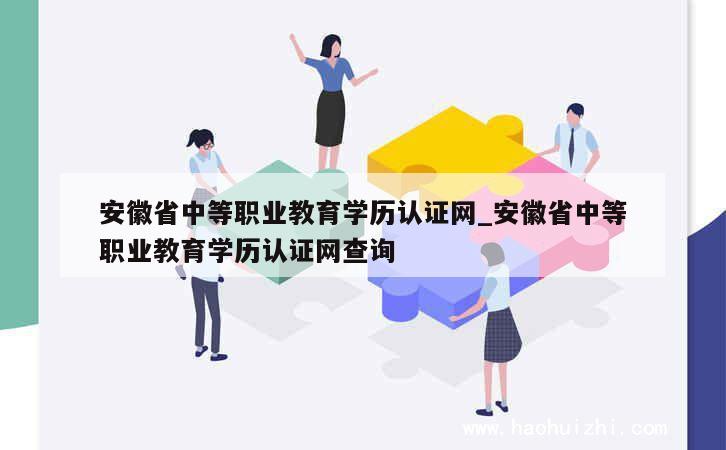 安徽省中等职业教育学历认证网_安徽省中等职业教育学历认证网查询

www.haohuizhi.com